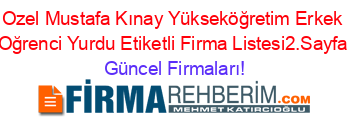 Ozel Mustafa Kınay Yükseköğretim Erkek Oğrenci Yurdu Etiketli Firma Listesi2.Sayfa Güncel Firmaları!

FİRMAREHBERİM.COM
MEHMET KATIRCIOĞLU